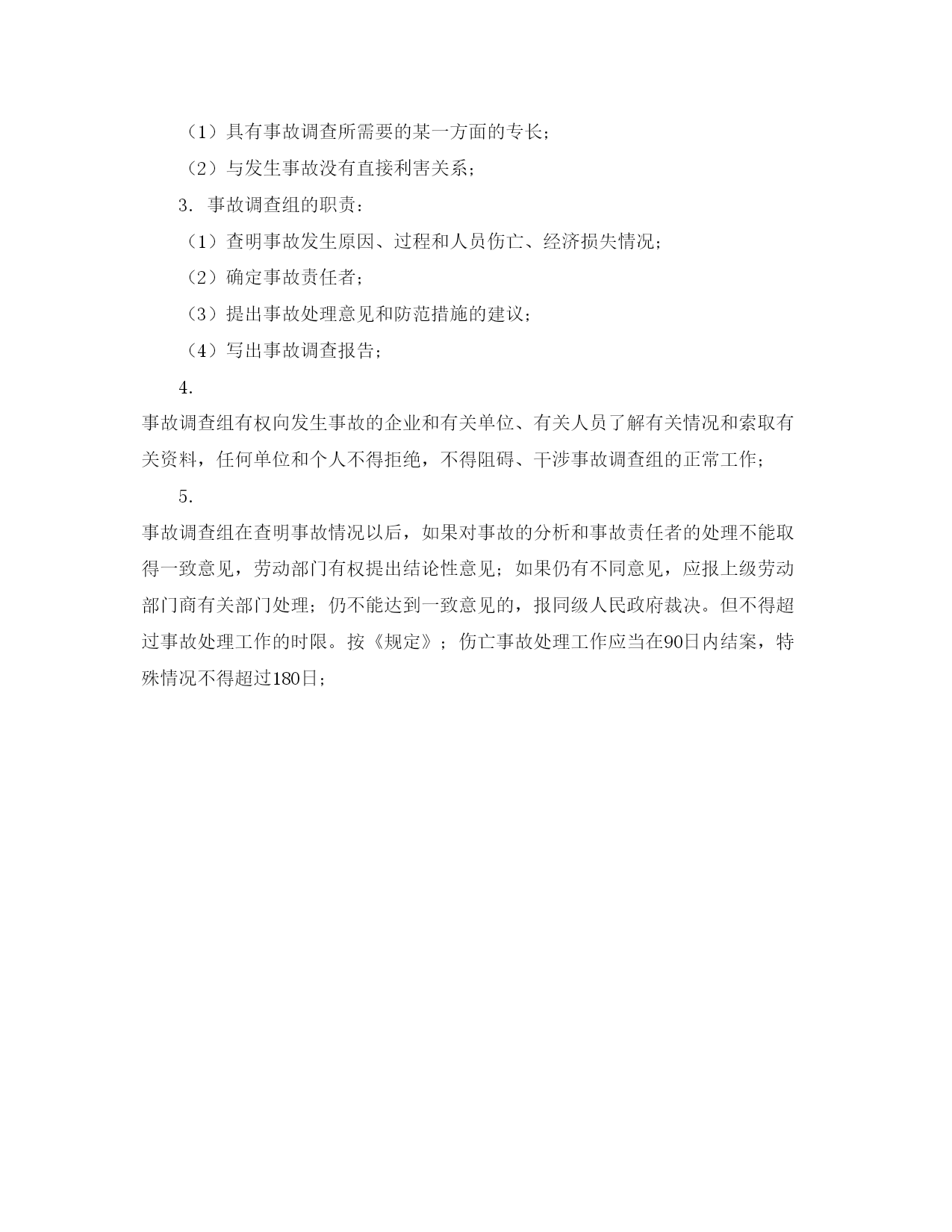 （1）具有事故调查所需要的某一方面的专长；

（2）与发生事故没有直接利害关系；

3. 事故调查组的职责：

（1）查明事故发生原因、过程和人员伤亡、经济损失情况；

（2）确定事故责任者；

（3）提出事故处理意见和防范措施的建议；

（4）写出事故调查报告；

4.

事故调查组有权向发生事故的企业和有关单位、有关人员了解有关情况和索取有关资料，任何单位和个人不得拒绝，不得阻碍、干涉事故调查组的正常工作；

5.

事故调查组在查明事故情况以后，如果对事故的分析和事故责任者的处理不能取得一致意见，劳动部门有权提出结论性意见；如果仍有不同意见，应报上级劳动部门商有关部门处理；仍不能达到一致意见的，报同级人民政府裁决。但不得超过事故处理工作的时限。按《规定》；伤亡事故处理工作应当在90日内结案，特殊情况不得超过180日；